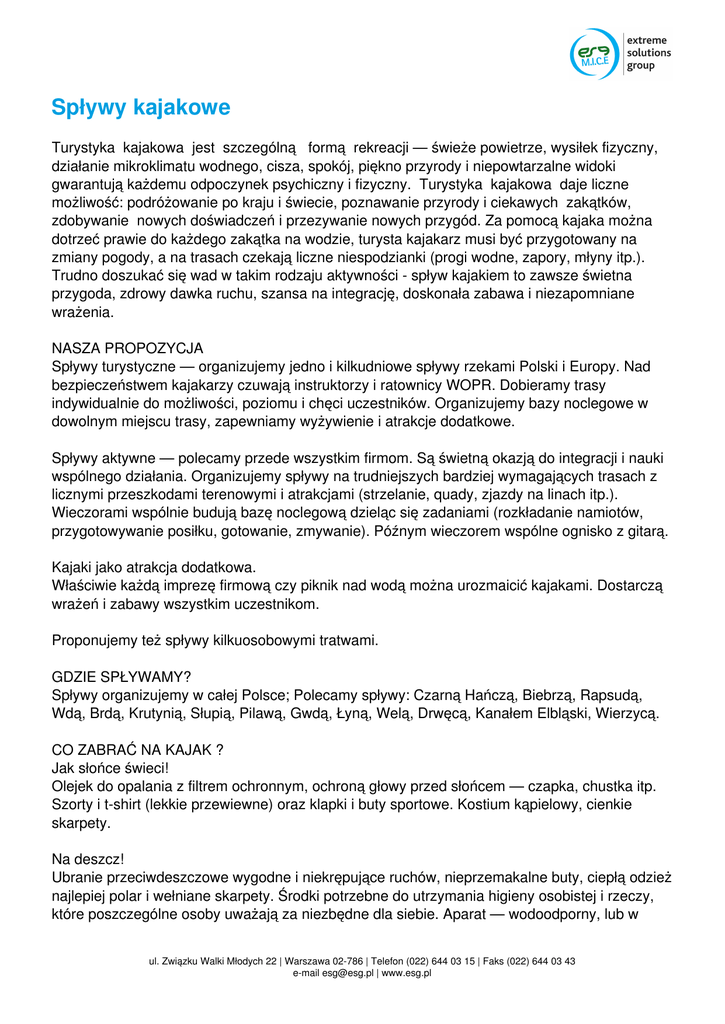 esg M.I.C.E extreme solutions group

Spływy kajakowe

Turystyka kajakowa jest szczególną formą rekreacji — świeże powietrze, wysiłek fizyczny, działanie mikroklimatu wodnego, cisza, spokój, piękno przyrody i niepowtarzalne widoki gwarantują każdemu odpoczynek psychiczny i fizyczny. Turystyka kajakowa daje liczne możliwość: podróżowanie po kraju i świecie, poznawanie przyrody i ciekawych zakątków, zdobywanie nowych doświadczeń i przezywanie nowych przygód. Za pomocą kajaka można dotrzeć prawie do każdego zakątka na wodzie, turysta kajakarz musi być przygotowany na zmiany pogody, a na trasach czekają liczne niespodzianki (progi wodne, zapory, młyny itp.). Trudno doszukać się wad w takim rodzaju aktywności - spływ kajakiem to zawsze świetna przygoda, zdrowy dawka ruchu, szansa na integrację, doskonała zabawa i niezapomniane wrażenia.

NASZA PROPOZYCJA
Spływy turystyczne — organizujemy jedno i kilkudniowe spływy rzekami Polski i Europy. Nad bezpieczeństwem kajakarzy czuwają instruktorzy i ratownicy WOPR. Dobieramy trasy indywidualnie do możliwości, poziomu i chęci uczestników. Organizujemy bazy noclegowe w dowolnym miejscu trasy, zapewniamy wyżywienie i atrakcje dodatkowe.

Spływy aktywne — polecamy przede wszystkim firmom. Są świetną okazją do integracji i nauki wspólnego działania. Organizujemy spływy na trudniejszych bardziej wymagających trasach z licznymi przeszkodami terenowymi i atrakcjami (strzelanie, quady, zjazdy na linach itp.). Wieczorami wspólnie budują bazę noclegową dzieląc się zadaniami (rozkładanie namiotów, przygotowywanie posiłku, gotowanie, zmywanie). Późnym wieczorem wspólne ognisko z gitarą.

Kajaki jako atrakcja dodatkowa.
Właściwie każdą imprezę firmową czy piknik nad wodą można urozmaicić kajakami. Dostarczą wrażeń i zabawy wszystkim uczestnikom.

Proponujemy też spływy kilkuosobowymi tratwami.

GDZIE SPŁYWAMY?
Spływy organizujemy w całej Polsce; Polecamy spływy: Czarną Hańczą, Biebrzą, Rapsudą, Wdą, Brdą, Krutynią, Słupią, Pilawą, Gwdą, Łyną, Welą, Drwęcą, Kanałem Elbląski, Wierzycą.

CO ZABRAĆ NA KAJAK ?
Jak słońce świeci!
Olejek do opalania z filtrem ochronnym, ochroną głowy przed słońcem — czapka, chustka itp. Szorty i t-shirt (lekkie przewiewne) oraz klapki i buty sportowe. Kostium kąpielowy, cienkie skarpety.

Na deszcz!
Ubranie przeciwdeszczowe wygodne i niekrępujące ruchów, nieprzemakalne buty, ciepłą odzież najlepiej polar i wełniane skarpety. Środki potrzebne do utrzymania higieny osobistej i rzeczy, które poszczególne osoby uważają za niezbędne dla siebie. Aparat — wodoodporny, lub w

ul. Związku Walki Młodych 22 | Warszawa 02-786 | Telefon (022) 644 03 15 | Faks (022) 644 03 43
e-mail esg@esg.pl | www.esg.pl